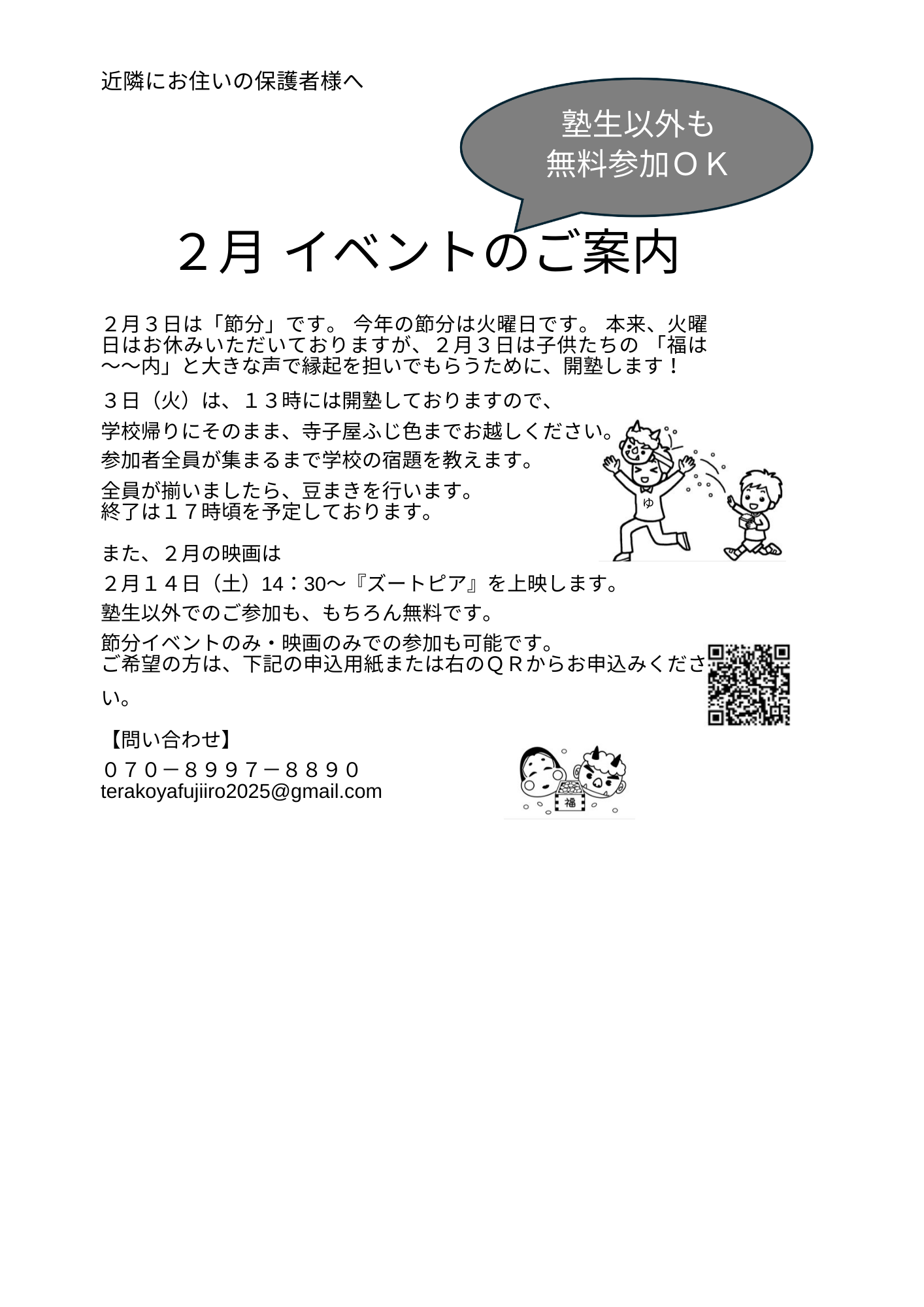 近隣にお住いの保護者様へ

塾生以外も
無料参加ＯＫ

２月 イベントのご案内

２月３日は「節分」です。 今年の節分は火曜日です。 本来、火曜日はお休みいただいておりますが、２月３日は子供たちの 「福は〜〜内」と大きな声で縁起を担いでもらうために、開塾します！

３日（火）は、１３時には開塾しておりますので、

学校帰りにそのまま、寺子屋ふじ色までお越しください。

参加者全員が集まるまで学校の宿題を教えます。

全員が揃いましたら、豆まきを行います。
終了は１７時頃を予定しております。

ゆ

また、２月の映画は

２月１４日（土）14：30〜『ズートピア』を上映します。

塾生以外でのご参加も、もちろん無料です。

節分イベントのみ・映画のみでの参加も可能です。
ご希望の方は、下記の申込用紙または右のＱＲからお申込みください。

【問い合わせ】

０７０－８９９７－８８９０
terakoyafujiiro2025@gmail.com

福